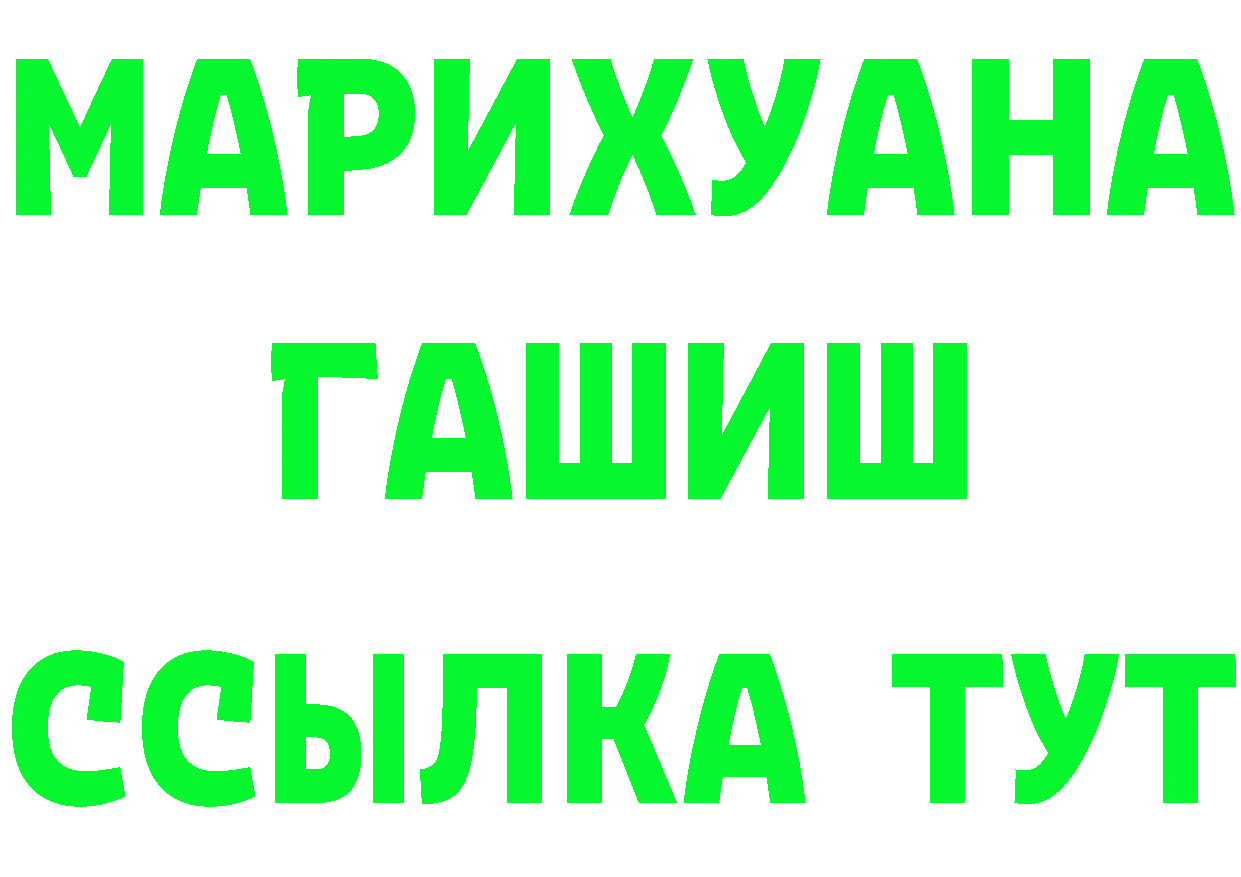 МАРИХУАНА
ГАШИШ
ССЫЛКА ТУТ